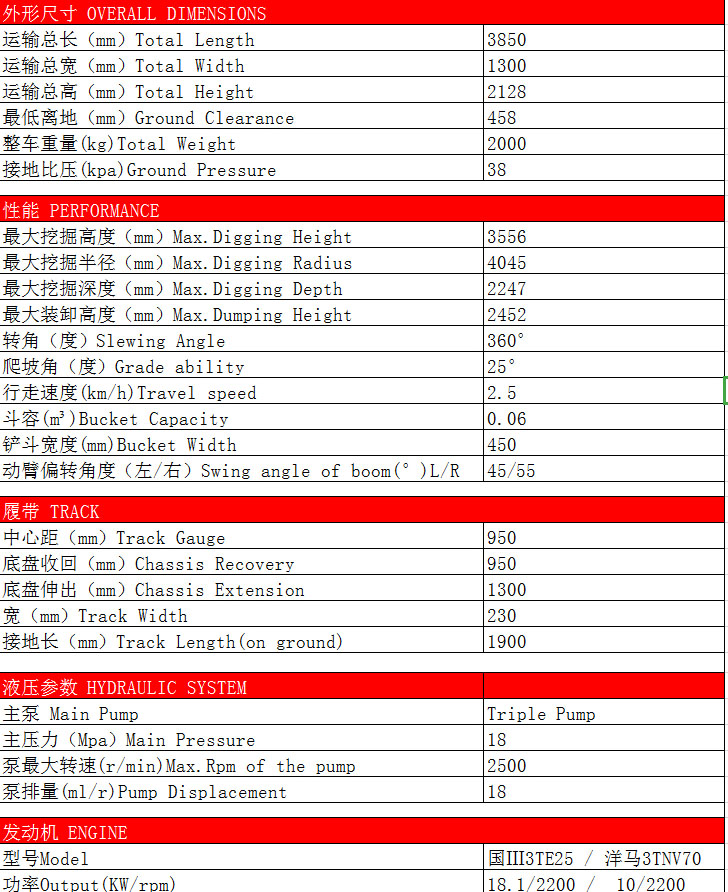 | 外形尺寸 OVERALL DIMENSIONS | |
|---|---|
| 运输总长（mm）Total Length | 3850 |
| 运输总宽（mm）Total Width | 1300 |
| 运输总高（mm）Total Height | 2128 |
| 最低离地（mm）Ground Clearance | 458 |
| 整车重量(kg)Total Weight | 2000 |
| 接地比压(kpa)Ground Pressure | 38 |

| 性能 PERFORMANCE | |
|---|---|
| 最大挖掘高度（mm）Max.Digging Height | 3556 |
| 最大挖掘半径（mm）Max.Digging Radius | 4045 |
| 最大挖掘深度（mm）Max.Digging Depth | 2247 |
| 最大装卸高度（mm）Max.Dumping Height | 2452 |
| 转角（度）Slewing Angle | 360° |
| 爬坡角（度）Grade ability | 25° |
| 行走速度(km/h)Travel speed | 2.5 |
| 斗容(m³)Bucket Capacity | 0.06 |
| 铲斗宽度(mm)Bucket Width | 450 |
| 动臂偏转角度（左/右）Swing angle of boom(°)L/R | 45/55 |

| 履带 TRACK | |
|---|---|
| 中心距（mm）Track Gauge | 950 |
| 底盘收回（mm）Chassis Recovery | 950 |
| 底盘伸出（mm）Chassis Extension | 1300 |
| 宽（mm）Track Width | 230 |
| 接地长（mm）Track Length(on ground) | 1900 |

| 液压参数 HYDRAULIC SYSTEM | |
|---|---|
| 主泵 Main Pump | Triple Pump |
| 主压力（Mpa）Main Pressure | 18 |
| 泵最大转速(r/min)Max.Rpm of the pump | 2500 |
| 泵排量(ml/r)Pump Displacement | 18 |

| 发动机 ENGINE | |
|---|---|
| 型号Model | 国III3TE25 / 洋马3TNV70 |
| 功率Output(KW/rpm) | 18.1/2200 / 10/2200 |